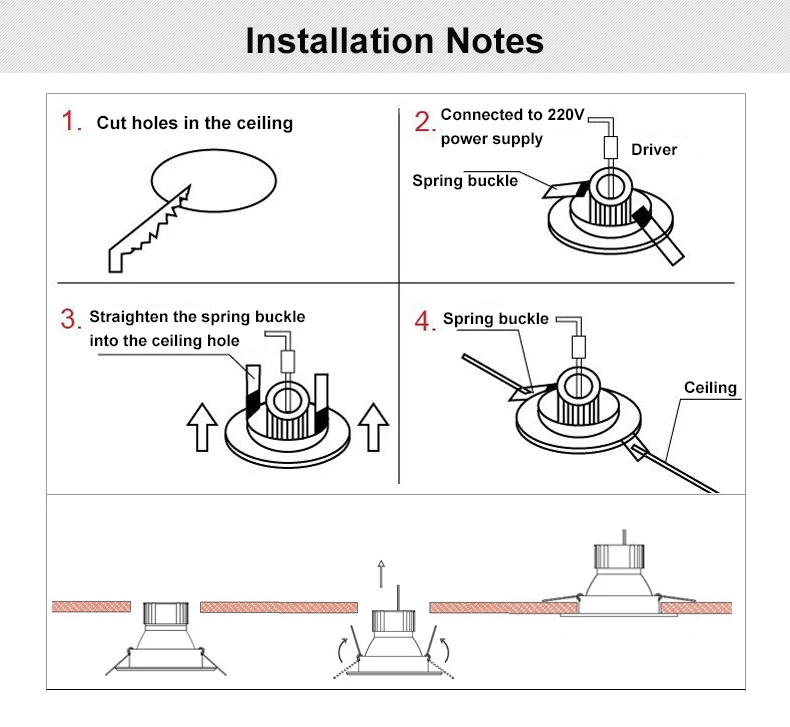 Installation Notes

1. Cut holes in the ceiling

2. Connected to 220V power supply

Driver

Spring buckle

3. Straighten the spring buckle into the ceiling hole

4. Spring buckle

Ceiling